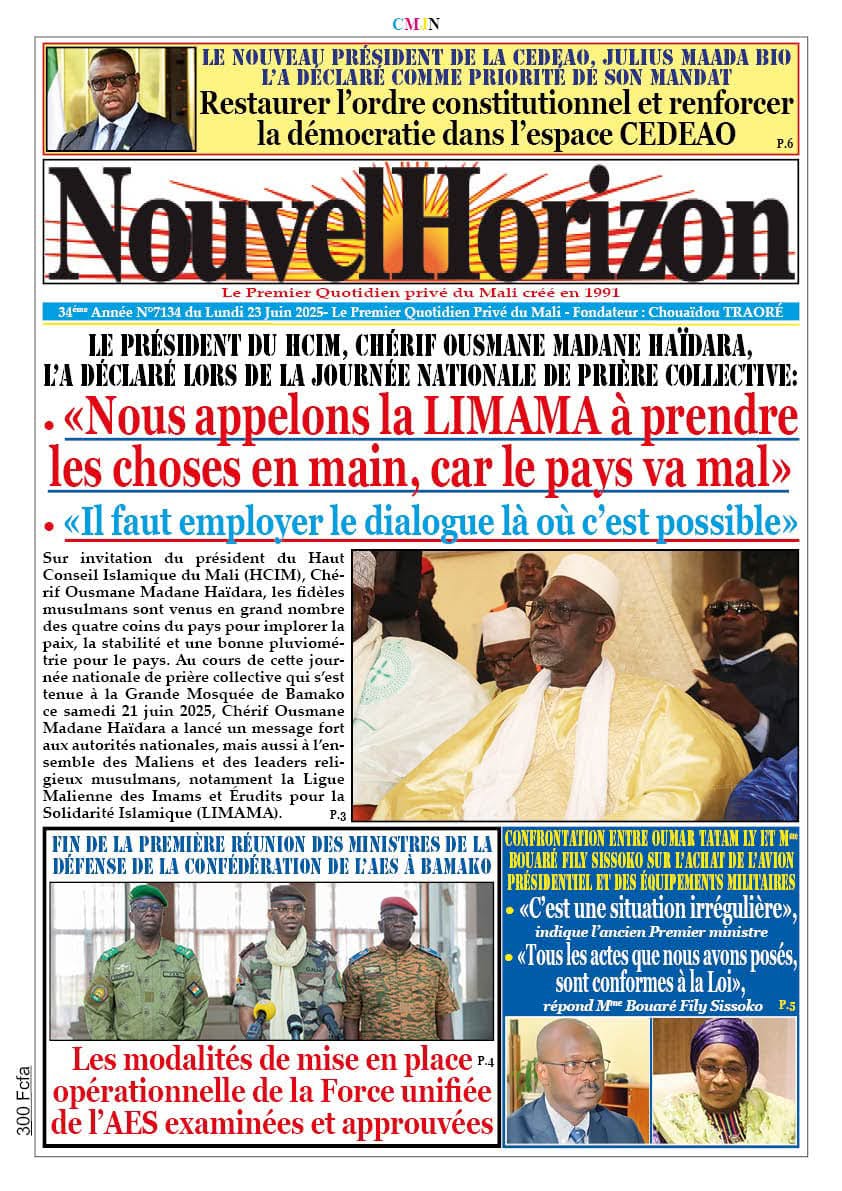 CMJN

LE NOUVEAU PRÉSIDENT DE LA CEDEAO, JULIUS MAADA BIO L'A DÉCLARÉ COMME PRIORITÉ DE SON MANDAT
Restaurer l'ordre constitutionnel et renforcer la démocratie dans l'espace CEDEAO P.6

NouvelHorizon

Le Premier Quotidien privé du Mali créé en 1991

34ème Année N°7134 du Lundi 23 Juin 2025- Le Premier Quotidien Privé du Mali - Fondateur : Chouaïdou TRAORÉ

LE PRÉSIDENT DU HCIM, CHÉRIF OUSMANE MADANE HAÏDARA, L'A DÉCLARÉ LORS DE LA JOURNÉE NATIONALE DE PRIÈRE COLLECTIVE:
• «Nous appelons la LIMAMA à prendre les choses en main, car le pays va mal»
• «Il faut employer le dialogue là où c'est possible»

Sur invitation du président du Haut Conseil Islamique du Mali (HCIM), Chérif Ousmane Madane Haïdara, les fidèles musulmans sont venus en grand nombre des quatre coins du pays pour implorer la paix, la stabilité et une bonne pluviométrie pour le pays. Au cours de cette journée nationale de prière collective qui s'est tenue à la Grande Mosquée de Bamako ce samedi 21 juin 2025, Chérif Ousmane Madane Haïdara a lancé un message fort aux autorités nationales, mais aussi à l'ensemble des Maliens et des leaders religieux musulmans, notamment la Ligue Malienne des Imams et Érudits pour la Solidarité Islamique (LIMAMA). P.3

FIN DE LA PREMIÈRE RÉUNION DES MINISTRES DE LA DÉFENSE DE LA CONFÉDÉRATION DE L'AES À BAMAKO

Les modalités de mise en place opérationnelle de la Force unifiée de l'AES examinées et approuvées P.4

CONFRONTATION ENTRE OUMAR TATAM LY ET Mme BOUARÉ FILY SISSOKO SUR L'ACHAT DE L'AVION PRÉSIDENTIEL ET DES ÉQUIPEMENTS MILITAIRES
• «C'est une situation irrégulière», indique l'ancien Premier ministre
• «Tous les actes que nous avons posés, sont conformes à la Loi», répond Mme Bouaré Fily Sissoko P.5

300 Fcfa